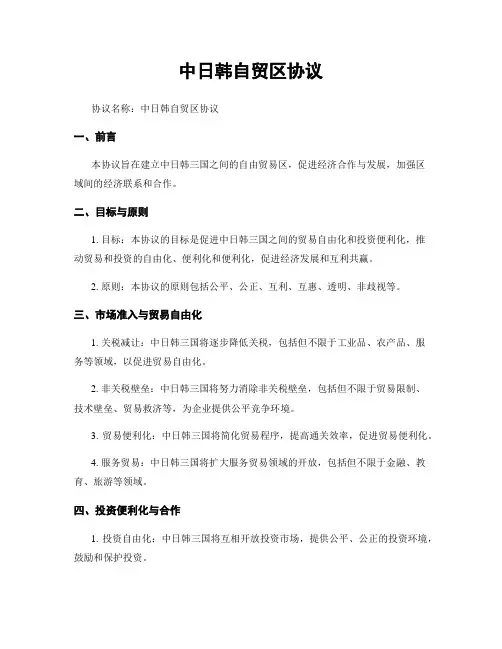 中日韩自贸区协议

协议名称：中日韩自贸区协议

一、前言

本协议旨在建立中日韩三国之间的自由贸易区，促进经济合作与发展，加强区域间的经济联系和合作。

二、目标与原则

1. 目标：本协议的目标是促进中日韩三国之间的贸易自由化和投资便利化，推动贸易和投资的自由化、便利化和便利化，促进经济发展和互利共赢。

2. 原则：本协议的原则包括公平、公正、互利、互惠、透明、非歧视等。

三、市场准入与贸易自由化

1. 关税减让：中日韩三国将逐步降低关税，包括但不限于工业品、农产品、服务等领域，以促进贸易自由化。

2. 非关税壁垒：中日韩三国将努力消除非关税壁垒，包括但不限于贸易限制、技术壁垒、贸易救济等，为企业提供公平竞争环境。

3. 贸易便利化：中日韩三国将简化贸易程序，提高通关效率，促进贸易便利化。

4. 服务贸易：中日韩三国将扩大服务贸易领域的开放，包括但不限于金融、教育、旅游等领域。

四、投资便利化与合作

1. 投资自由化：中日韩三国将互相开放投资市场，提供公平、公正的投资环境，鼓励和保护投资。